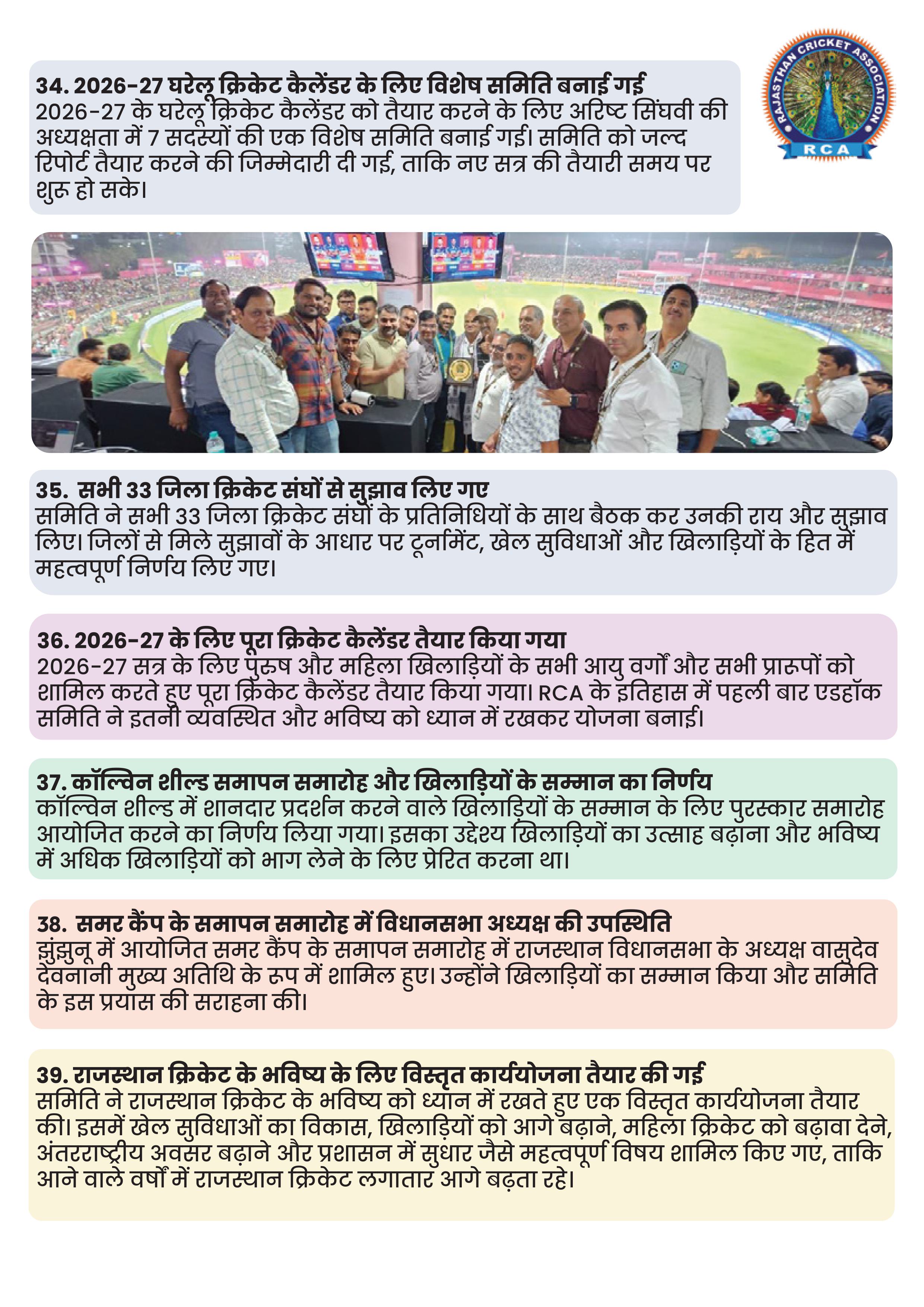 34. 2026-27 घरेलू क्रिकेट कैलेंडर के लिए विशेष समिति बनाई गई
2026-27 के घरेलू क्रिकेट कैलेंडर को तैयार करने के लिए अरिष्ट सिंघवी की अध्यक्षता में 7 सदस्यों की एक विशेष समिति बनाई गई। समिति को जल्द रिपोर्ट तैयार करने की जिम्मेदारी दी गई, ताकि नए सत्र की तैयारी समय पर शुरू हो सके।

RAJASTHAN CRICKET ASSOCIATION
RCA

35. सभी 33 जिला क्रिकेट संघों से सुझाव लिए गए
समिति ने सभी 33 जिला क्रिकेट संघों के प्रतिनिधियों के साथ बैठक कर उनकी राय और सुझाव लिए। जिलों से मिले सुझावों के आधार पर टूर्नामेंट, खेल सुविधाओं और खिलाड़ियों के हित में महत्वपूर्ण निर्णय लिए गए।

36. 2026-27 के लिए पूरा क्रिकेट कैलेंडर तैयार किया गया
2026-27 सत्र के लिए पुरुष और महिला खिलाड़ियों के सभी आयु वर्गों और सभी प्रारूपों को शामिल करते हुए पूरा क्रिकेट कैलेंडर तैयार किया गया। RCA के इतिहास में पहली बार एडहॉक समिति ने इतनी व्यवस्थित और भविष्य को ध्यान में रखकर योजना बनाई।

37. कॉल्विन शील्ड समापन समारोह और खिलाड़ियों के सम्मान का निर्णय
कॉल्विन शील्ड में शानदार प्रदर्शन करने वाले खिलाड़ियों के सम्मान के लिए पुरस्कार समारोह आयोजित करने का निर्णय लिया गया। इसका उद्देश्य खिलाड़ियों का उत्साह बढ़ाना और भविष्य में अधिक खिलाड़ियों को भाग लेने के लिए प्रेरित करना था।

38. समर कैंप के समापन समारोह में विधानसभा अध्यक्ष की उपस्थिति
झुंझुनू में आयोजित समर कैंप के समापन समारोह में राजस्थान विधानसभा के अध्यक्ष वासुदेव देवनानी मुख्य अतिथि के रूप में शामिल हुए। उन्होंने खिलाड़ियों का सम्मान किया और समिति के इस प्रयास की सराहना की।

39. राजस्थान क्रिकेट के भविष्य के लिए विस्तृत कार्ययोजना तैयार की गई
समिति ने राजस्थान क्रिकेट के भविष्य को ध्यान में रखते हुए एक विस्तृत कार्ययोजना तैयार की। इसमें खेल सुविधाओं का विकास, खिलाड़ियों को आगे बढ़ाने, महिला क्रिकेट को बढ़ावा देने, अंतरराष्ट्रीय अवसर बढ़ाने और प्रशासन में सुधार जैसे महत्वपूर्ण विषय शामिल किए गए, ताकि आने वाले वर्षों में राजस्थान क्रिकेट लगातार आगे बढ़ता रहे।